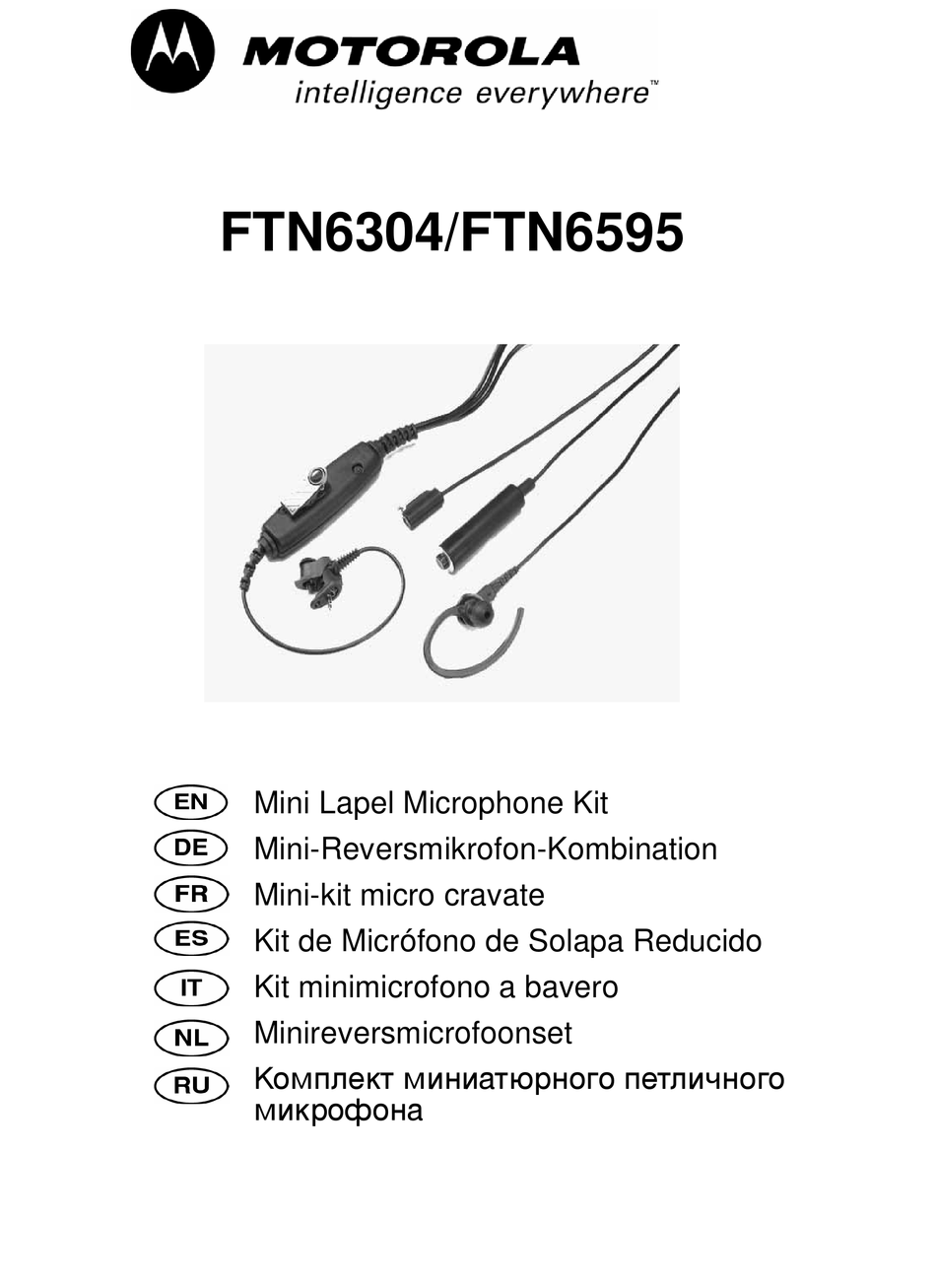 MOTOROLA
intelligence everywhere™

FTN6304/FTN6595

EN Mini Lapel Microphone Kit
DE Mini-Reversmikrofon-Kombination
FR Mini-kit micro cravate
ES Kit de Micrófono de Solapa Reducido
IT Kit minimicrofono a bavero
NL Minireversmicrofoonset
RU Комплект миниатюрного петличного микрофона